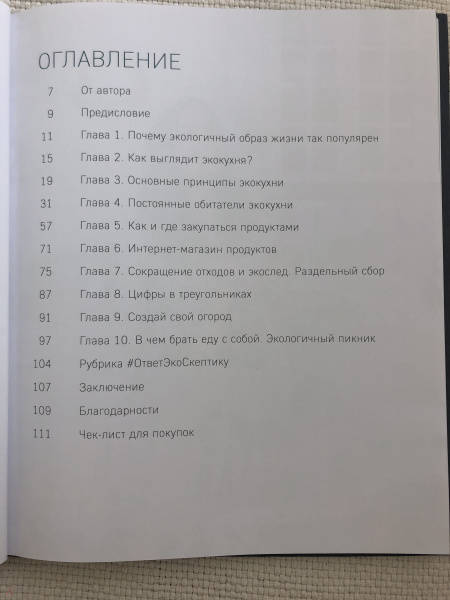 ОГЛАВЛЕНИЕ

7 От автора

9 Предисловие

11 Глава 1. Почему экологичный образ жизни так популярен

15 Глава 2. Как выглядит экокухня?

19 Глава 3. Основные принципы экокухни

31 Глава 4. Постоянные обитатели экокухни

57 Глава 5. Как и где закупаться продуктами

71 Глава 6. Интернет-магазин продуктов

75 Глава 7. Сокращение отходов и экослед. Раздельный сбор

87 Глава 8. Цифры в треугольниках

91 Глава 9. Создай свой огород

97 Глава 10. В чем брать еду с собой. Экологичный пикник

104 Рубрика #ОтветЭкоСкептику

107 Заключение

109 Благодарности

111 Чек-лист для покупок